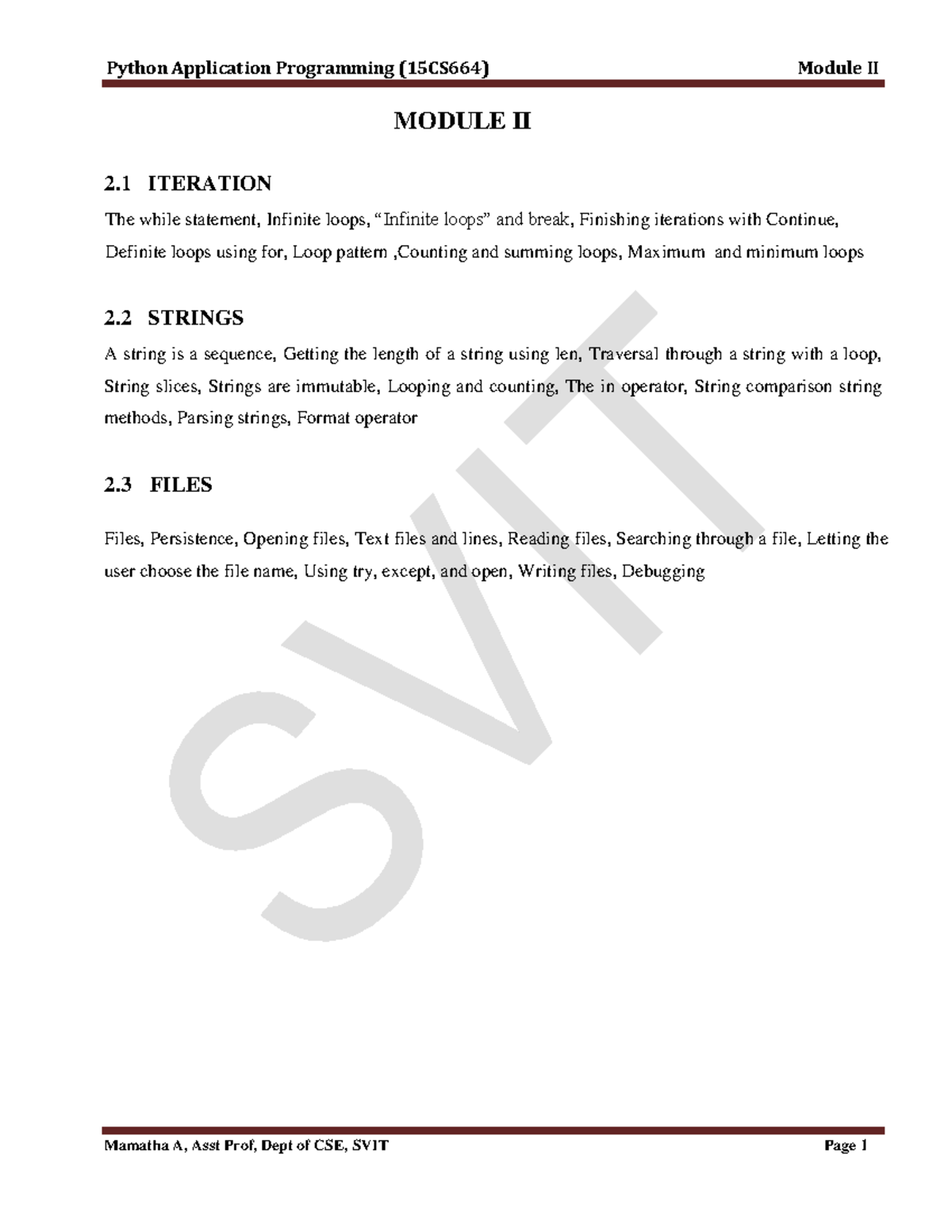 Python Application Programming (15CS664) Module II

MODULE II

2.1 ITERATION

The while statement, Infinite loops, “Infinite loops” and break, Finishing iterations with Continue, Definite loops using for, Loop pattern ,Counting and summing loops, Maximum and minimum loops

2.2 STRINGS

A string is a sequence, Getting the length of a string using len, Traversal through a string with a loop, String slices, Strings are immutable, Looping and counting, The in operator, String comparison string methods, Parsing strings, Format operator

2.3 FILES

Files, Persistence, Opening files, Text files and lines, Reading files, Searching through a file, Letting the user choose the file name, Using try, except, and open, Writing files, Debugging

SVIT

Mamatha A, Asst Prof, Dept of CSE, SVIT Page 1